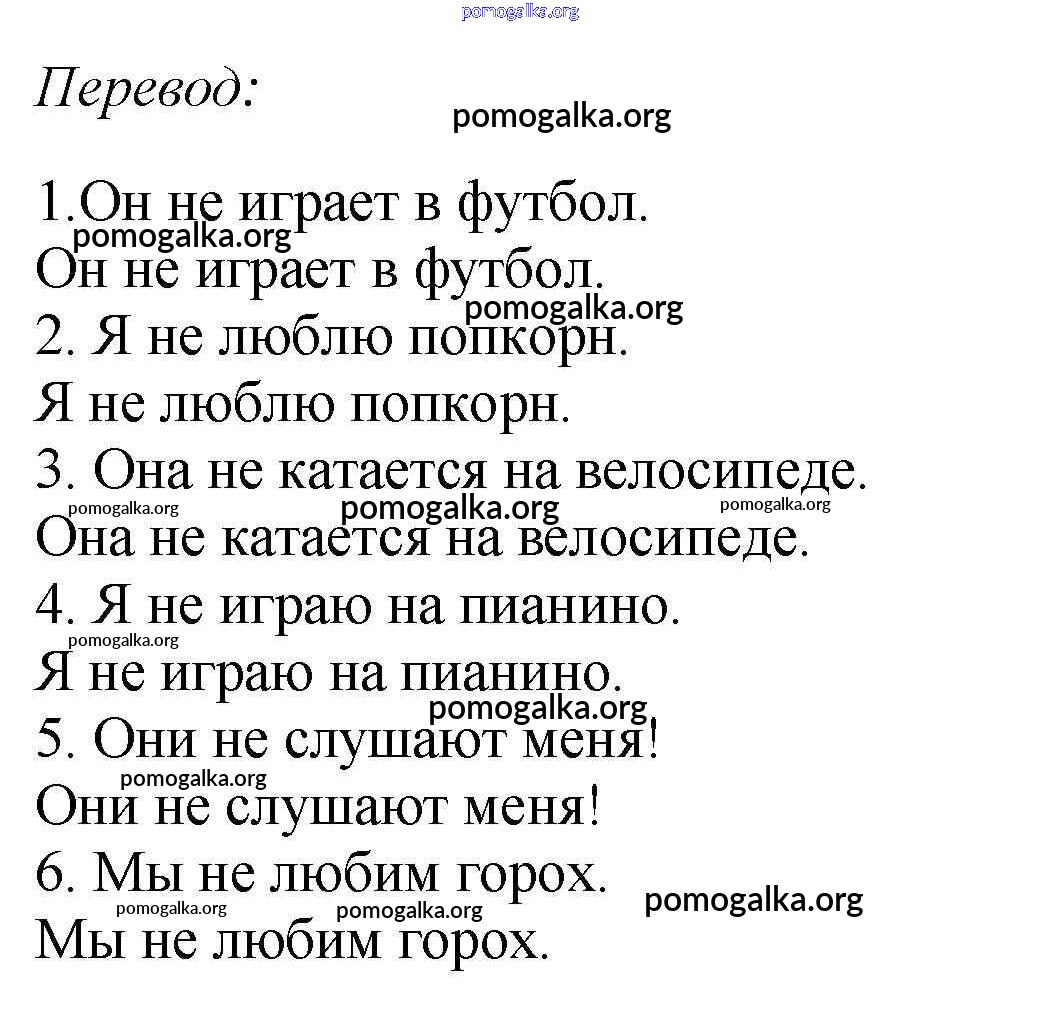 pomogalka.org

Перевод:

pomogalka.org

1.Он не играет в футбол.
pomogalka.org
Он не играет в футбол.
pomogalka.org
2. Я не люблю попкорн.
Я не люблю попкорн.
3. Она не катается на велосипеде.
pomogalka.org pomogalka.org pomogalka.org
Она не катается на велосипеде.
4. Я не играю на пианино.
pomogalka.org
Я не играю на пианино.
pomogalka.org
5. Они не слушают меня!
pomogalka.org
Они не слушают меня!
6. Мы не любим горох.
pomogalka.org
pomogalka.org pomogalka.org
Мы не любим горох.